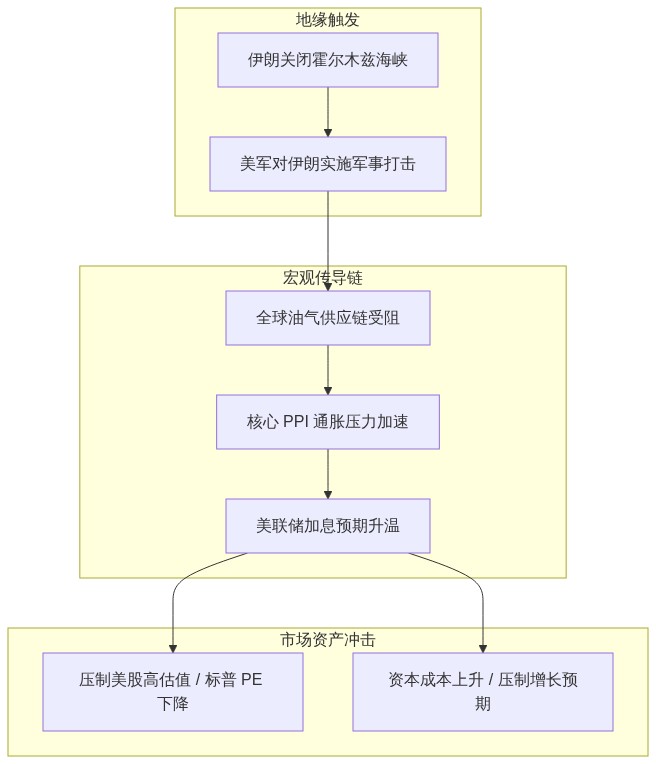 地缘触发

伊朗关闭霍尔木兹海峡

美军对伊朗实施军事打击

宏观传导链

全球油气供应链受阻

核心 PPI 通胀压力加速

美联储加息预期升温

市场资产冲击

压制美股高估值 / 标普 PE 下降

资本成本上升 / 压制增长预期